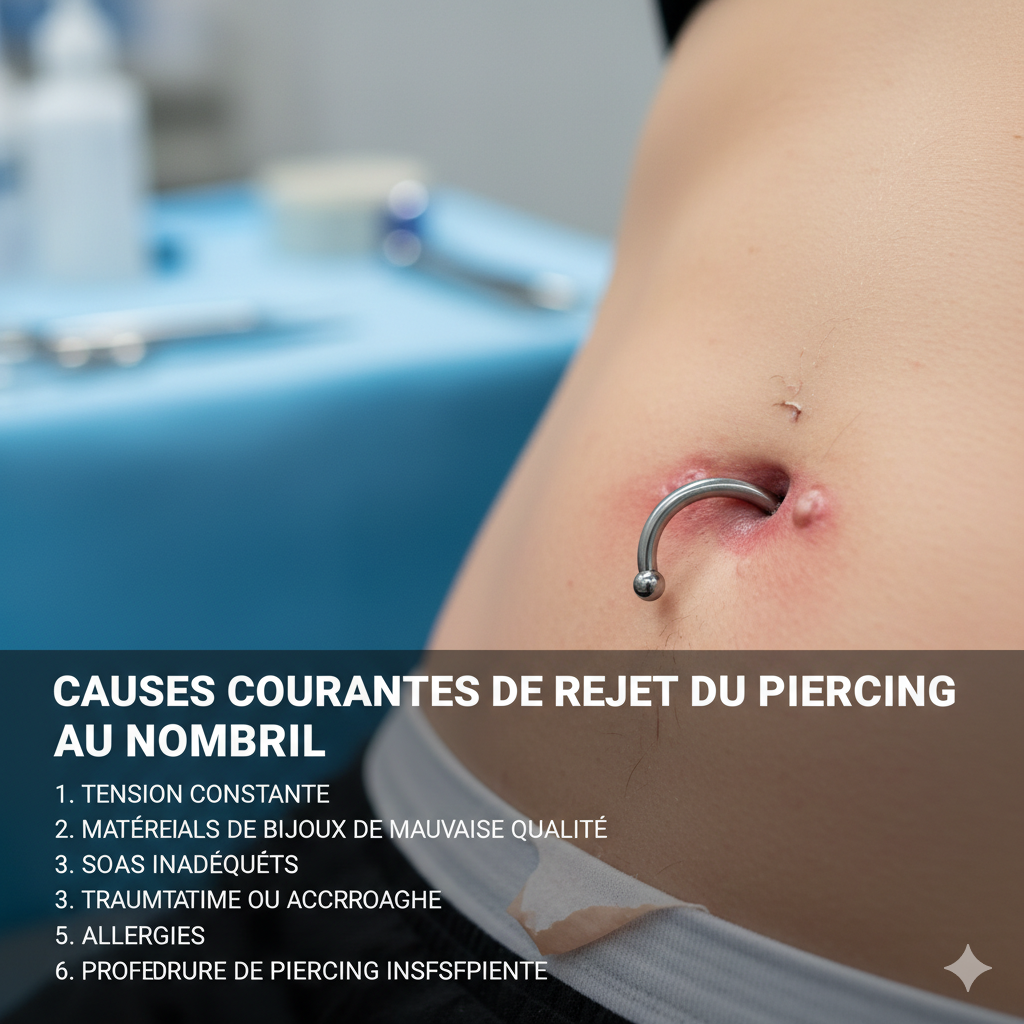 CAUSES COURANTES DE REJET DU PIERCING AU NOMBRIL

1. TENSION CONSTANTE
2. MATÉREIALS DE BIJOUX DE MAUVAISE QUALITÉ
3. SOAS INADÉQUÉTS
3. TRAUMTATIME OU ACCRROAGHE
5. ALLERGIES
6. PROFEDRURE DE PIERCING INSFSFPIENTE